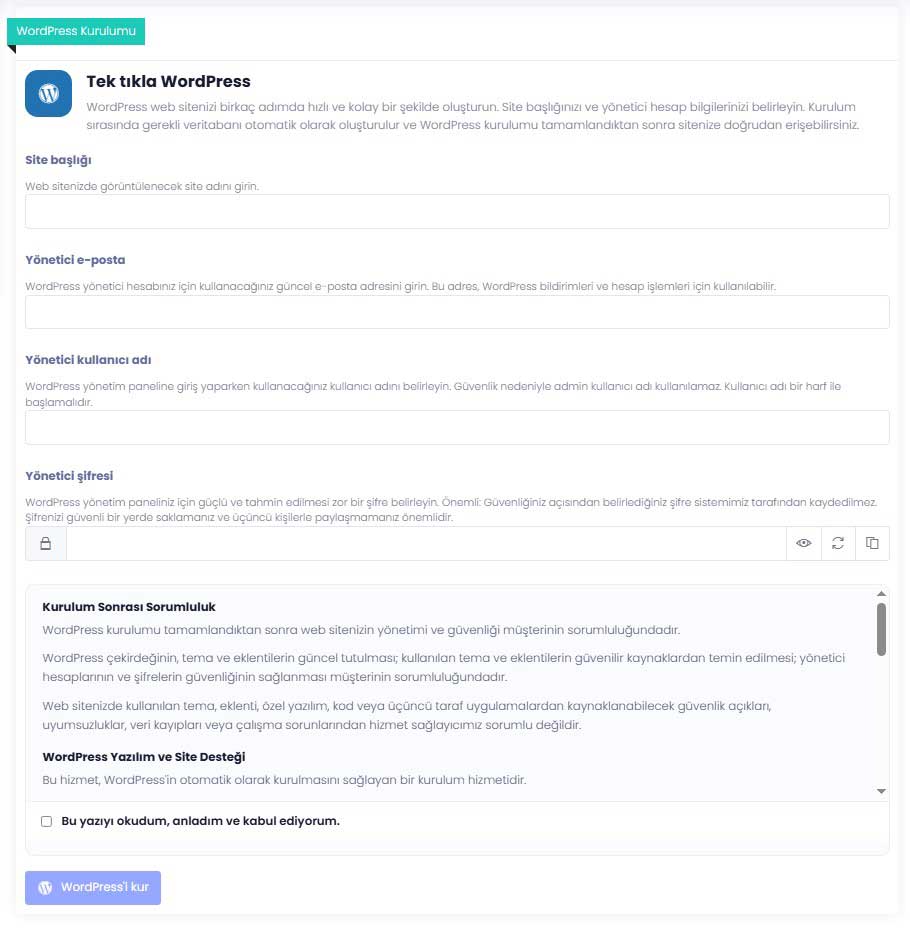 WordPress Kurulumu

Tek tıkla WordPress

WordPress web sitenizi birkaç adımda hızlı ve kolay bir şekilde oluşturun. Site başlığınızı ve yönetici hesap bilgilerinizi belirleyin. Kurulum sırasında gerekli veritabanı otomatik olarak oluşturulur ve WordPress kurulumu tamamlandıktan sonra sitenize doğrudan erişebilirsiniz.

Site başlığı

Web sitenizde görüntülenecek site adını girin.

Yönetici e-posta

WordPress yönetici hesabınız için kullanacağınız güncel e-posta adresini girin. Bu adres, WordPress bildirimleri ve hesap işlemleri için kullanılabilir.

Yönetici kullanıcı adı

WordPress yönetim paneline giriş yaparken kullanacağınız kullanıcı adını belirleyin. Güvenlik nedeniyle admin kullanıcı adı kullanılamaz. Kullanıcı adı bir harf ile başlamalıdır.

Yönetici şifresi

WordPress yönetim paneliniz için güçlü ve tahmin edilmesi zor bir şifre belirleyin. Önemli: Güvenliğiniz açısından belirlediğiniz şifre sistemimiz tarafından kaydedilmez. Şifrenizi güvenli bir yerde saklamanız ve üçüncü kişilerle paylaşmamanız önemlidir.

Kurulum Sonrası Sorumluluk

WordPress kurulumu tamamlandıktan sonra web sitenizin yönetimi ve güvenliği müşterinin sorumluluğundadır.

WordPress çekirdeğinin, tema ve eklentilerin güncel tutulması; kullanılan tema ve eklentilerin güvenilir kaynaklardan temin edilmesi; yönetici hesaplarının ve şifrelerin güvenliğinin sağlanması müşterinin sorumluluğundadır.

Web sitenizde kullanılan tema, eklenti, özel yazılım, kod veya üçüncü taraf uygulamalardan kaynaklanabilecek güvenlik açıkları, uyumsuzluklar, veri kayıpları veya çalışma sorunlarından hizmet sağlayıcımız sorumlu değildir.

WordPress Yazılım ve Site Desteği

Bu hizmet, WordPress'in otomatik olarak kurulmasını sağlayan bir kurulum hizmetidir.

Bu yazıyı okudum, anladım ve kabul ediyorum.

WordPress'i kur